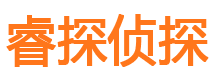 睿探侦探